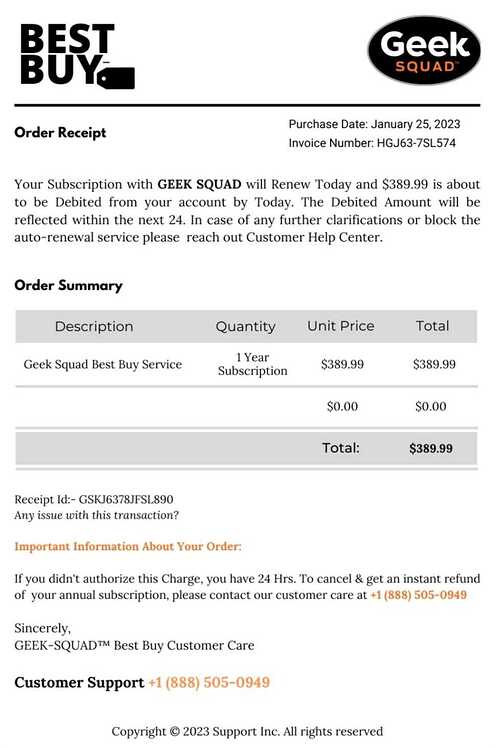 BEST BUY

Geek SQUAD

Order Receipt

Purchase Date: January 25, 2023
Invoice Number: HGJ63-7SL574

Your Subscription with GEEK SQUAD will Renew Today and $389.99 is about to be Debited from your account by Today. The Debited Amount will be reflected within the next 24. In case of any further clarifications or block the auto-renewal service please reach out Customer Help Center.

Order Summary

| Description | Quantity | Unit Price | Total |
|---|---|---|---|
| Geek Squad Best Buy Service | 1 Year Subscription | $389.99 | $389.99 |
| | | $0.00 | $0.00 |
| | | Total: | $389.99 |

Receipt Id:- GSKJ6378JFSL890
Any issue with this transaction?

Important Information About Your Order:

If you didn't authorize this Charge, you have 24 Hrs. To cancel & get an instant refund of your annual subscription, please contact our customer care at +1 (888) 505-0949

Sincerely,
GEEK-SQUAD™ Best Buy Customer Care

Customer Support +1 (888) 505-0949

Copyright © 2023 Support Inc. All rights reserved